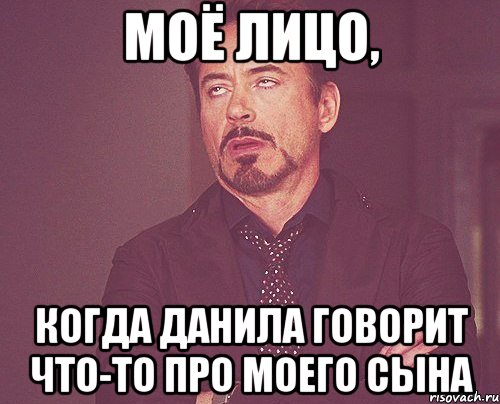 МОЁ ЛИЦО,

КОГДА ДАНИЛА ГОВОРИТ ЧТО-ТО ПРО МОЕГО СЫНА

risovach.ru